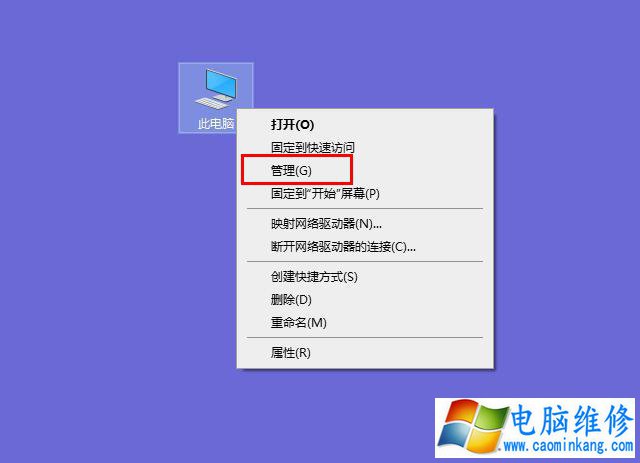 此电脑

打开(O)
固定到快速访问
管理(G)
固定到"开始"屏幕(P)

映射网络驱动器(N)...
断开网络驱动器的连接(C)...

创建快捷方式(S)
删除(D)
重命名(M)

属性(R)

电脑维修
www.caominkang.com